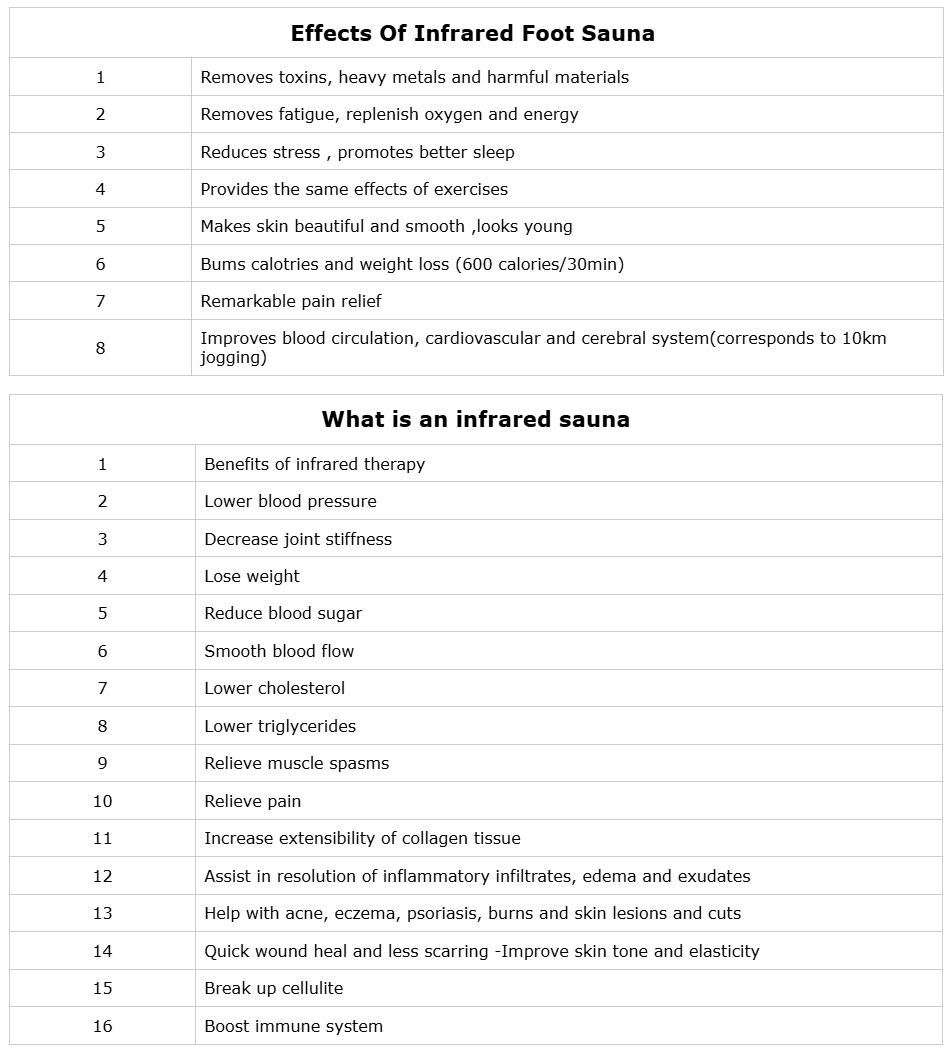 | Effects Of Infrared Foot Sauna | |
|---|---|
| 1 | Removes toxins, heavy metals and harmful materials |
| 2 | Removes fatigue, replenish oxygen and energy |
| 3 | Reduces stress , promotes better sleep |
| 4 | Provides the same effects of exercises |
| 5 | Makes skin beautiful and smooth ,looks young |
| 6 | Bums calotries and weight loss (600 calories/30min) |
| 7 | Remarkable pain relief |
| 8 | Improves blood circulation, cardiovascular and cerebral system(corresponds to 10km jogging) |

| What is an infrared sauna | |
|---|---|
| 1 | Benefits of infrared therapy |
| 2 | Lower blood pressure |
| 3 | Decrease joint stiffness |
| 4 | Lose weight |
| 5 | Reduce blood sugar |
| 6 | Smooth blood flow |
| 7 | Lower cholesterol |
| 8 | Lower triglycerides |
| 9 | Relieve muscle spasms |
| 10 | Relieve pain |
| 11 | Increase extensibility of collagen tissue |
| 12 | Assist in resolution of inflammatory infiltrates, edema and exudates |
| 13 | Help with acne, eczema, psoriasis, burns and skin lesions and cuts |
| 14 | Quick wound heal and less scarring -Improve skin tone and elasticity |
| 15 | Break up cellulite |
| 16 | Boost immune system |